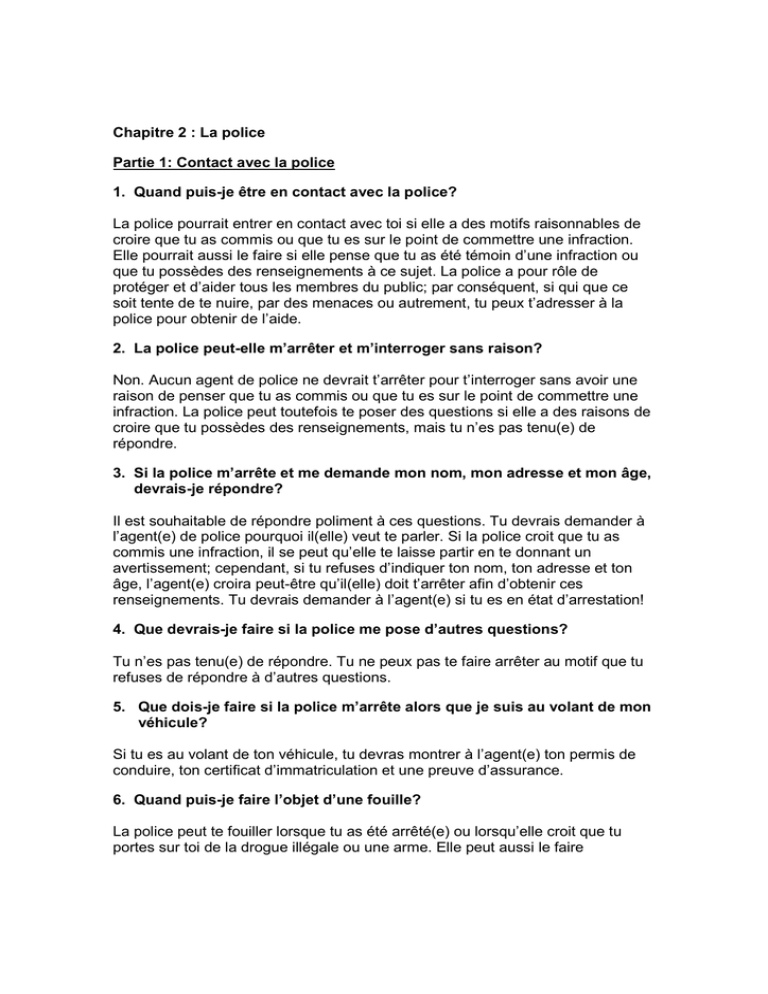 Chapitre 2 : La police

Partie 1: Contact avec la police

1. Quand puis-je être en contact avec la police?

La police pourrait entrer en contact avec toi si elle a des motifs raisonnables de croire que tu as commis ou que tu es sur le point de commettre une infraction. Elle pourrait aussi le faire si elle pense que tu as été témoin d'une infraction ou que tu possèdes des renseignements à ce sujet. La police a pour rôle de protéger et d'aider tous les membres du public; par conséquent, si qui que ce soit tente de te nuire, par des menaces ou autrement, tu peux t'adresser à la police pour obtenir de l'aide.

2. La police peut-elle m'arrêter et m'interroger sans raison?

Non. Aucun agent de police ne devrait t'arrêter pour t'interroger sans avoir une raison de penser que tu as commis ou que tu es sur le point de commettre une infraction. La police peut toutefois te poser des questions si elle a des raisons de croire que tu possèdes des renseignements, mais tu n'es pas tenu(e) de répondre.

3. Si la police m'arrête et me demande mon nom, mon adresse et mon âge, devrais-je répondre?

Il est souhaitable de répondre poliment à ces questions. Tu devrais demander à l'agent(e) de police pourquoi il(elle) veut te parler. Si la police croit que tu as commis une infraction, il se peut qu'elle te laisse partir en te donnant un avertissement; cependant, si tu refuses d'indiquer ton nom, ton adresse et ton âge, l'agent(e) croira peut-être qu'il(elle) doit t'arrêter afin d'obtenir ces renseignements. Tu devrais demander à l'agent(e) si tu es en état d'arrestation!

4. Que devrais-je faire si la police me pose d'autres questions?

Tu n'es pas tenu(e) de répondre. Tu ne peux pas te faire arrêter au motif que tu refuses de répondre à d'autres questions.

5. Que dois-je faire si la police m'arrête alors que je suis au volant de mon véhicule?

Si tu es au volant de ton véhicule, tu devras montrer à l'agent(e) ton permis de conduire, ton certificat d'immatriculation et une preuve d'assurance.

6. Quand puis-je faire l'objet d'une fouille?

La police peut te fouiller lorsque tu as été arrêté(e) ou lorsqu'elle croit que tu portes sur toi de la drogue illégale ou une arme. Elle peut aussi le faire